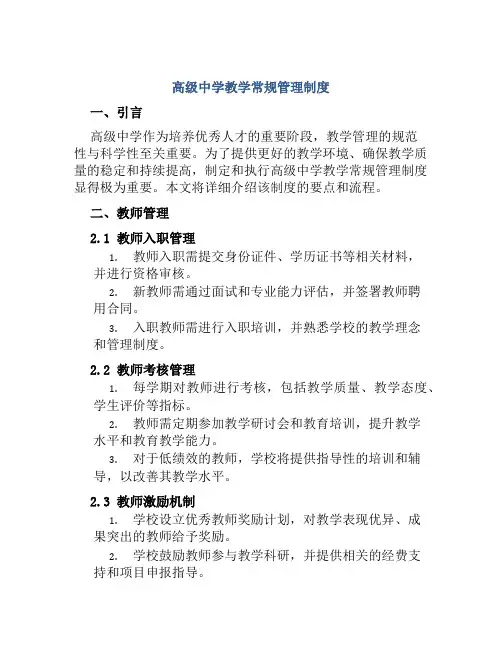 高级中学教学常规管理制度

一、引言

高级中学作为培养优秀人才的重要阶段，教学管理的规范性与科学性至关重要。为了提供更好的教学环境、确保教学质量的稳定和持续提高，制定和执行高级中学教学常规管理制度显得极为重要。本文将详细介绍该制度的要点和流程。

二、教师管理

2.1 教师入职管理

1. 教师入职需提交身份证件、学历证书等相关材料，并进行资格审核。

2. 新教师需通过面试和专业能力评估，并签署教师聘用合同。

3. 入职教师需进行入职培训，并熟悉学校的教学理念和管理制度。

2.2 教师考核管理

1. 每学期对教师进行考核，包括教学质量、教学态度、学生评价等指标。

2. 教师需定期参加教学研讨会和教育培训，提升教学水平和教育教学能力。

3. 对于低绩效的教师，学校将提供指导性的培训和辅导，以改善其教学水平。

2.3 教师激励机制

1. 学校设立优秀教师奖励计划，对教学表现优异、成果突出的教师给予奖励。

2. 学校鼓励教师参与教学科研，并提供相关的经费支持和项目申报指导。